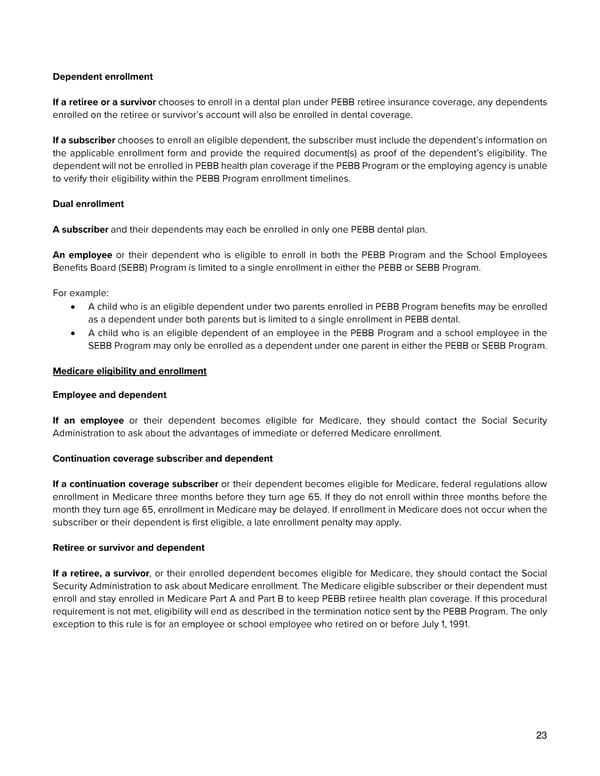 Dependent enrollment

If a retiree or a survivor chooses to enroll in a dental plan under PEBB retiree insurance coverage, any dependents enrolled on the retiree or survivor's account will also be enrolled in dental coverage.

If a subscriber chooses to enroll an eligible dependent, the subscriber must include the dependent's information on the applicable enrollment form and provide the required document(s) as proof of the dependent's eligibility. The dependent will not be enrolled in PEBB health plan coverage if the PEBB Program or the employing agency is unable to verify their eligibility within the PEBB Program enrollment timelines.

Dual enrollment

A subscriber and their dependents may each be enrolled in only one PEBB dental plan.

An employee or their dependent who is eligible to enroll in both the PEBB Program and the School Employees Benefits Board (SEBB) Program is limited to a single enrollment in either the PEBB or SEBB Program.

For example:
• A child who is an eligible dependent under two parents enrolled in PEBB Program benefits may be enrolled as a dependent under both parents but is limited to a single enrollment in PEBB dental.
• A child who is an eligible dependent of an employee in the PEBB Program and a school employee in the SEBB Program may only be enrolled as a dependent under one parent in either the PEBB or SEBB Program.

Medicare eligibility and enrollment

Employee and dependent

If an employee or their dependent becomes eligible for Medicare, they should contact the Social Security Administration to ask about the advantages of immediate or deferred Medicare enrollment.

Continuation coverage subscriber and dependent

If a continuation coverage subscriber or their dependent becomes eligible for Medicare, federal regulations allow enrollment in Medicare three months before they turn age 65. If they do not enroll within three months before the month they turn age 65, enrollment in Medicare may be delayed. If enrollment in Medicare does not occur when the subscriber or their dependent is first eligible, a late enrollment penalty may apply.

Retiree or survivor and dependent

If a retiree, a survivor, or their enrolled dependent becomes eligible for Medicare, they should contact the Social Security Administration to ask about Medicare enrollment. The Medicare eligible subscriber or their dependent must enroll and stay enrolled in Medicare Part A and Part B to keep PEBB retiree health plan coverage. If this procedural requirement is not met, eligibility will end as described in the termination notice sent by the PEBB Program. The only exception to this rule is for an employee or school employee who retired on or before July 1, 1991.

23